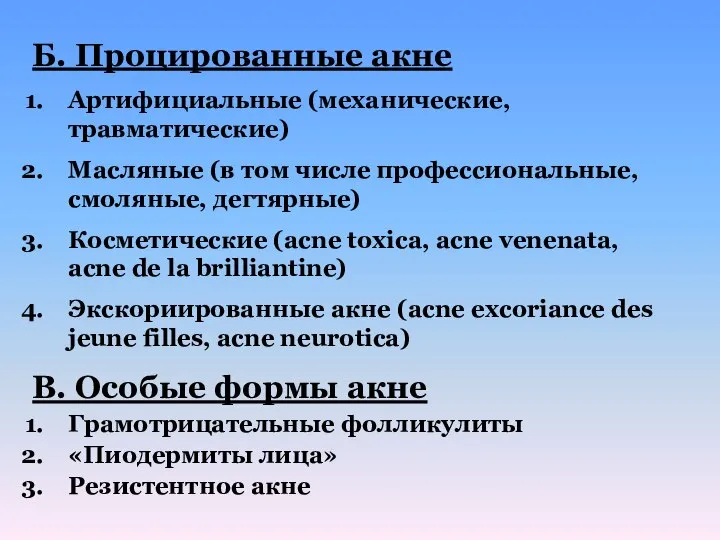 Б. Процированные акне

1. Артифициальные (механические, травматические)
2. Масляные (в том числе профессиональные, смоляные, дегтярные)
3. Косметические (acne toxica, acne venenata, acne de la brilliantine)
4. Экскориированные акне (acne excoriance des jeune filles, acne neurotica)

В. Особые формы акне

1. Грамотрицательные фолликулиты
2. «Пиодермиты лица»
3. Резистентное акне